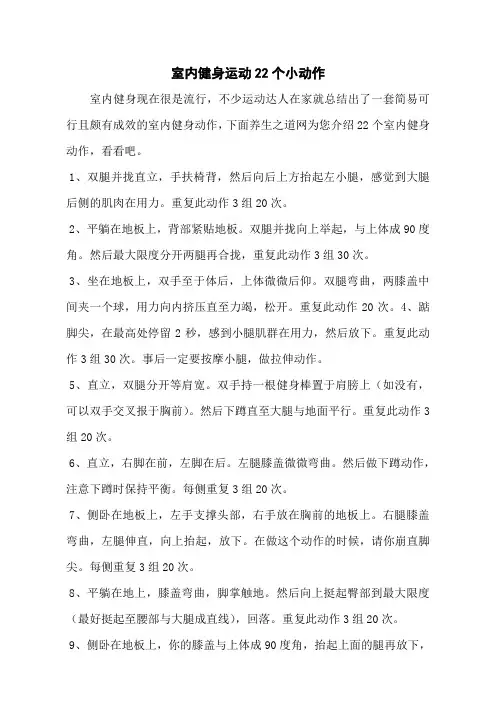 室内健身运动22个小动作

室内健身现在很是流行，不少运动达人在家就总结出了一套简易可行且颇有成效的室内健身动作，下面养生之道网为您介绍22个室内健身动作，看看吧。

1、双腿并拢直立，手扶椅背，然后向后上方抬起左小腿，感觉到大腿后侧的肌肉在用力。重复此动作3组20次。

2、平躺在地板上，背部紧贴地板。双腿并拢向上举起，与上体成90度角。然后最大限度分开两腿再合拢，重复此动作3组30次。

3、坐在地板上，双手至于体后，上体微微后仰。双腿弯曲，两膝盖中间夹一个球，用力向内挤压直至力竭，松开。重复此动作20次。4、踮脚尖，在最高处停留2秒，感到小腿肌群在用力，然后放下。重复此动作3组30次。事后一定要按摩小腿，做拉伸动作。

5、直立，双腿分开等肩宽。双手持一根健身棒置于肩膀上（如没有，可以双手交叉报于胸前）。然后下蹲直至大腿与地面平行。重复此动作3组20次。

6、直立，右脚在前，左脚在后。左腿膝盖微微弯曲。然后做下蹲动作，注意下蹲时保持平衡。每侧重复3组20次。

7、侧卧在地板上，左手支撑头部，右手放在胸前的地板上。右腿膝盖弯曲，左腿伸直，向上抬起，放下。在做这个动作的时候，请你崩直脚尖。每侧重复3组20次。

8、平躺在地上，膝盖弯曲，脚掌触地。然后向上挺起臀部到最大限度（最好挺起至腰部与大腿成直线），回落。重复此动作3组20次。

9、侧卧在地板上，你的膝盖与上体成90度角，抬起上面的腿再放下，